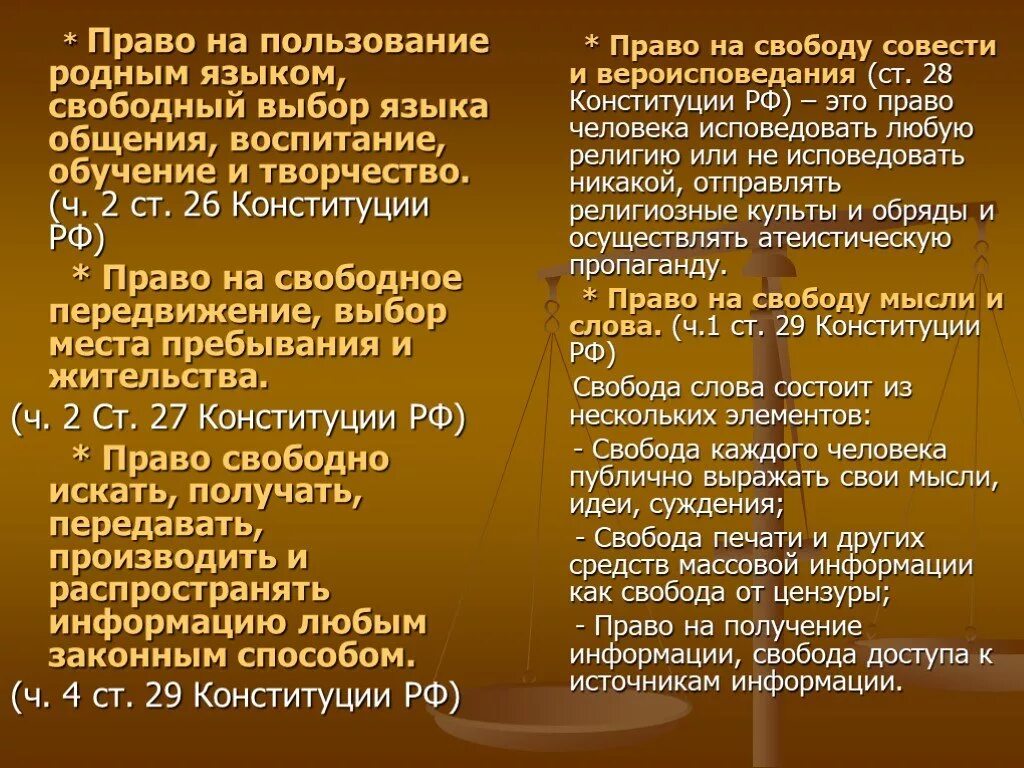 * Право на пользование родным языком, свободный выбор языка общения, воспитание, обучение и творчество. (ч. 2 ст. 26 Конституции РФ)

* Право на свободное передвижение, выбор места пребывания и жительства.

(ч. 2 Ст. 27 Конституции РФ)

* Право свободно искать, получать, передавать, производить и распространять информацию любым законным способом.

(ч. 4 ст. 29 Конституции РФ)

* Право на свободу совести и вероисповедания (ст. 28 Конституции РФ) – это право человека исповедовать любую религию или не исповедовать никакой, отправлять религиозные культы и обряды и осуществлять атеистическую пропаганду.

* Право на свободу мысли и слова. (ч.1 ст. 29 Конституции РФ)

Свобода слова состоит из нескольких элементов:

- Свобода каждого человека публично выражать свои мысли, идеи, суждения;

- Свобода печати и других средств массовой информации как свобода от цензуры;

- Право на получение информации, свобода доступа к источникам информации.